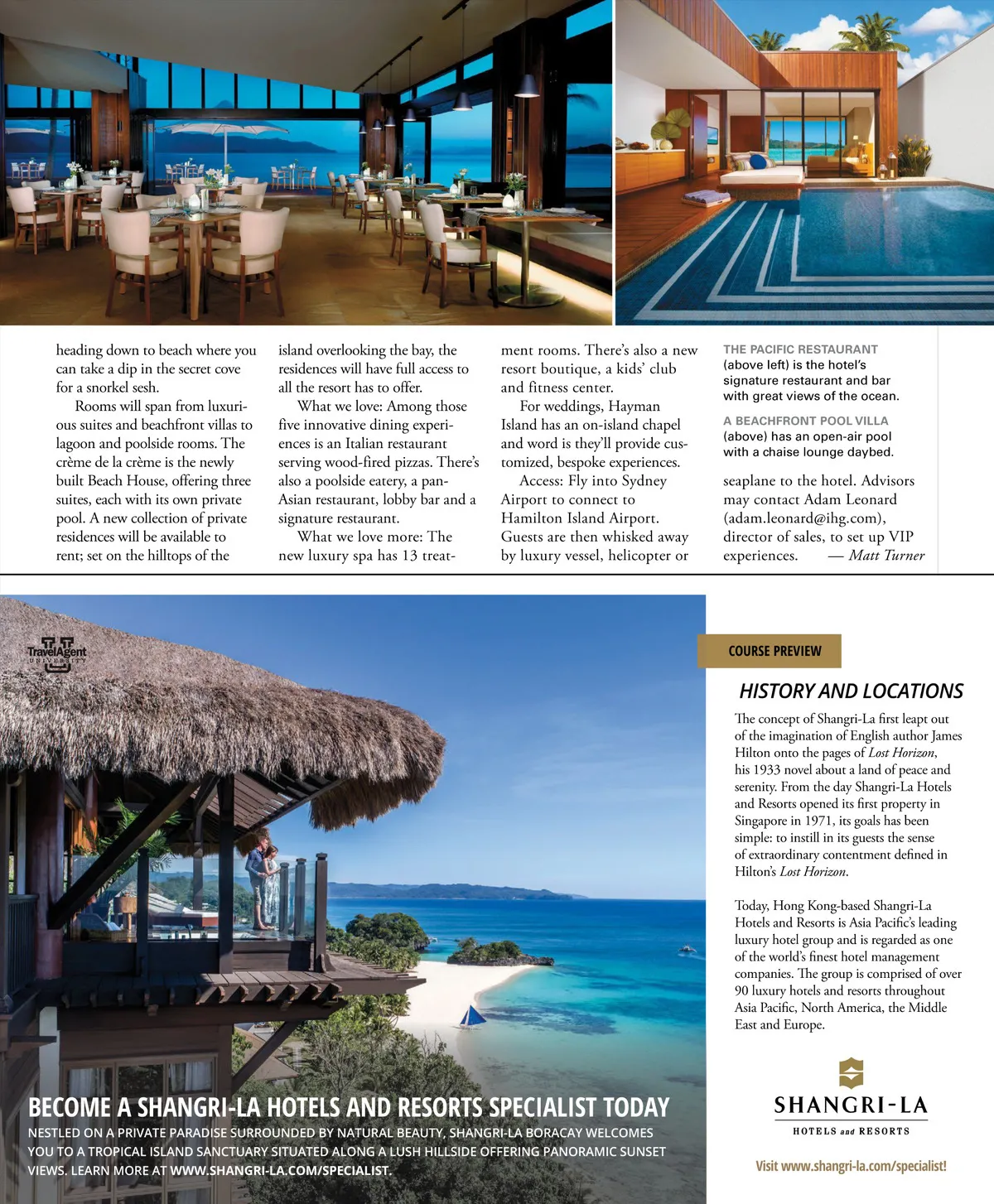 heading down to beach where you can take a dip in the secret cove for a snorkel sesh.

Rooms will span from luxurious suites and beachfront villas to lagoon and poolside rooms. The crème de la crème is the newly built Beach House, offering three suites, each with its own private pool. A new collection of private residences will be available to rent; set on the hilltops of the island overlooking the bay, the residences will have full access to all the resort has to offer.

What we love: Among those five innovative dining experiences is an Italian restaurant serving wood-fired pizzas. There's also a poolside eatery, a pan-Asian restaurant, lobby bar and a signature restaurant.

What we love more: The new luxury spa has 13 treatment rooms. There's also a new resort boutique, a kids' club and fitness center.

For weddings, Hayman Island has an on-island chapel and word is they'll provide customized, bespoke experiences.

Access: Fly into Sydney Airport to connect to Hamilton Island Airport. Guests are then whisked away by luxury vessel, helicopter or seaplane to the hotel. Advisors may contact Adam Leonard (adam.leonard@ihg.com), director of sales, to set up VIP experiences. — Matt Turner

THE PACIFIC RESTAURANT (above left) is the hotel's signature restaurant and bar with great views of the ocean.

A BEACHFRONT POOL VILLA (above) has an open-air pool with a chaise lounge daybed.

TravelAgent UNIVERSITY

BECOME A SHANGRI-LA HOTELS AND RESORTS SPECIALIST TODAY

NESTLED ON A PRIVATE PARADISE SURROUNDED BY NATURAL BEAUTY, SHANGRI-LA BORACAY WELCOMES YOU TO A TROPICAL ISLAND SANCTUARY SITUATED ALONG A LUSH HILLSIDE OFFERING PANORAMIC SUNSET VIEWS. LEARN MORE AT WWW.SHANGRI-LA.COM/SPECIALIST.

COURSE PREVIEW

HISTORY AND LOCATIONS

The concept of Shangri-La first leapt out of the imagination of English author James Hilton onto the pages of Lost Horizon, his 1933 novel about a land of peace and serenity. From the day Shangri-La Hotels and Resorts opened its first property in Singapore in 1971, its goals has been simple: to instill in its guests the sense of extraordinary contentment defined in Hilton's Lost Horizon.

Today, Hong Kong-based Shangri-La Hotels and Resorts is Asia Pacific's leading luxury hotel group and is regarded as one of the world's finest hotel management companies. The group is comprised of over 90 luxury hotels and resorts throughout Asia Pacific, North America, the Middle East and Europe.

SHANGRI-LA
HOTELS and RESORTS

Visit www.shangri-la.com/specialist!